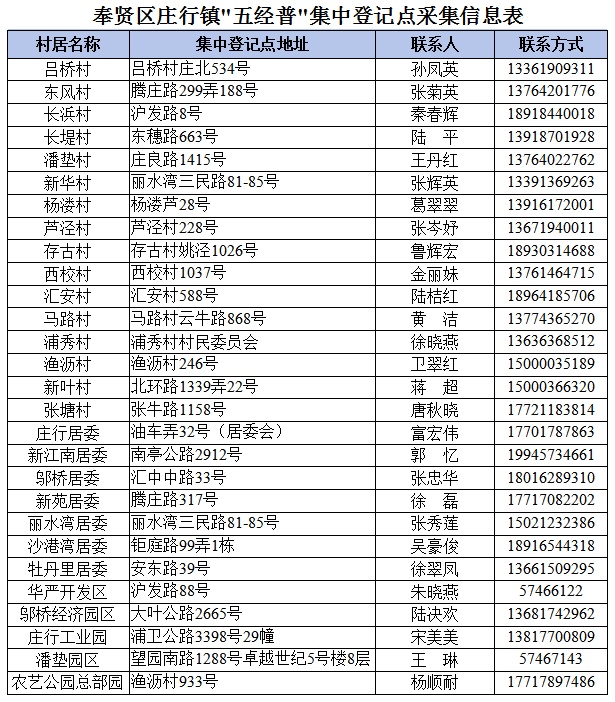 奉贤区庄行镇"五经普"集中登记点采集信息表

| 村居名称 | 集中登记点地址 | 联系人 | 联系方式 |
|---|---|---|---|
| 吕桥村 | 吕桥村庄北534号 | 孙凤英 | 13361909311 |
| 东风村 | 腾庄路299弄188号 | 张菊英 | 13764201776 |
| 长浜村 | 沪发路8号 | 秦春辉 | 18918440018 |
| 长堤村 | 东穗路663号 | 陆 平 | 13918701928 |
| 潘垫村 | 庄良路1415号 | 王丹红 | 13764022762 |
| 新华村 | 丽水湾三民路81-85号 | 张辉英 | 13391369263 |
| 杨溇村 | 杨溇芦28号 | 葛翠翠 | 13916172001 |
| 芦泾村 | 芦泾村228号 | 张岑妤 | 13671940011 |
| 存古村 | 存古村姚泾1026号 | 鲁辉宏 | 18930314688 |
| 西校村 | 西校村1037号 | 金丽妹 | 13761464715 |
| 汇安村 | 汇安村588号 | 陆桔红 | 18964185706 |
| 马路村 | 马路村云牛路868号 | 黄 洁 | 13774365270 |
| 浦秀村 | 浦秀村村民委员会 | 徐晓燕 | 13636368512 |
| 渔沥村 | 渔沥村246号 | 卫翠红 | 15000035189 |
| 新叶村 | 北环路1339弄22号 | 蒋 超 | 15000366320 |
| 张塘村 | 张牛路1158号 | 唐秋晓 | 17721183814 |
| 庄行居委 | 油车弄32号（居委会） | 富宏伟 | 17701787863 |
| 新江南居委 | 南亭公路2912号 | 郭 忆 | 19945734661 |
| 邬桥居委 | 汇中中路33号 | 张忠华 | 18016289310 |
| 新苑居委 | 腾庄路317号 | 徐 磊 | 17717082202 |
| 丽水湾居委 | 丽水湾三民路81-85号 | 张秀莲 | 15021232386 |
| 沙港湾居委 | 钜庭路99弄1栋 | 吴豪俊 | 18916544318 |
| 牡丹里居委 | 安东路39号 | 徐翠凤 | 13661509295 |
| 华严开发区 | 沪发路88号 | 朱晓燕 | 57466122 |
| 邬桥经济园区 | 大叶公路2665号 | 陆决欢 | 13681742962 |
| 庄行工业园 | 浦卫公路3398号29幢 | 宋美美 | 13817700809 |
| 潘垫园区 | 望园南路1288号卓越世纪5号楼8层 | 王 琳 | 57467143 |
| 农艺公园总部园 | 渔沥村933号 | 杨顺耐 | 17717897486 |